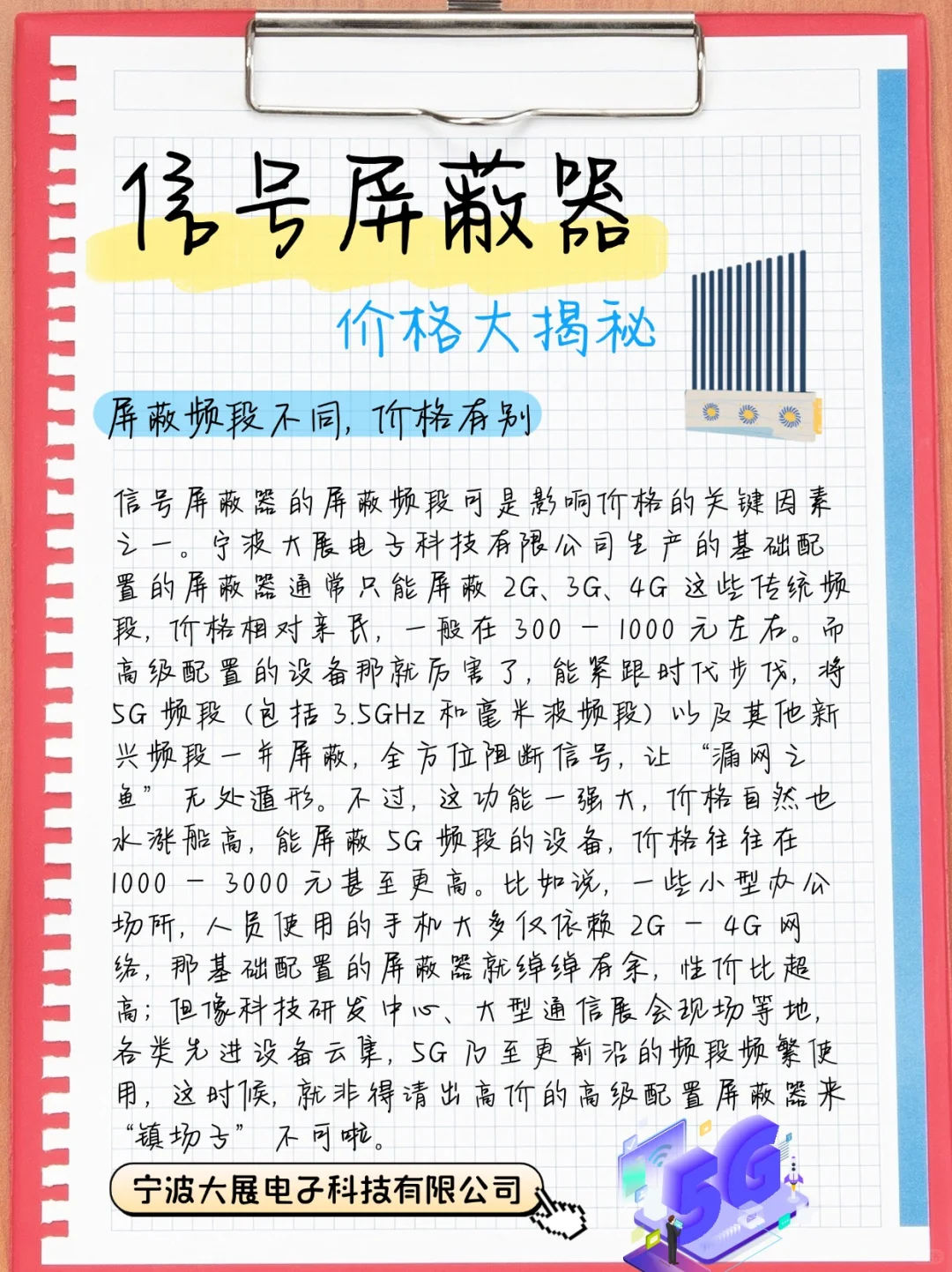 信号屏蔽器

价格大揭秘

屏蔽频段不同，价格有别

信号屏蔽器的屏蔽频段可是影响价格的关键因素之一。宁波大展电子科技有限公司生产的基础配置的屏蔽器通常只能屏蔽 2G、3G、4G 这些传统频段，价格相对亲民，一般在 300 － 1000 元左右。而高级配置的设备那就厉害了，能紧跟时代步伐，将 5G 频段（包括 3.5GHz 和毫米波频段）以及其他新兴频段一并屏蔽，全方位阻断信号，让“漏网之鱼”无处遁形。不过，这功能一强大，价格自然也水涨船高，能屏蔽 5G 频段的设备，价格往往在 1000 － 3000 元甚至更高。比如说，一些小型办公场所，人员使用的手机大多仅依赖 2G － 4G 网络，那基础配置的屏蔽器就绰绰有余，性价比超高；但像科技研发中心、大型通信展会现场等地，各类先进设备云集，5G 乃至更前沿的频段频繁使用，这时候，就非得请出高价的高级配置屏蔽器来“镇场子”不可啦。

宁波大展电子科技有限公司

5G